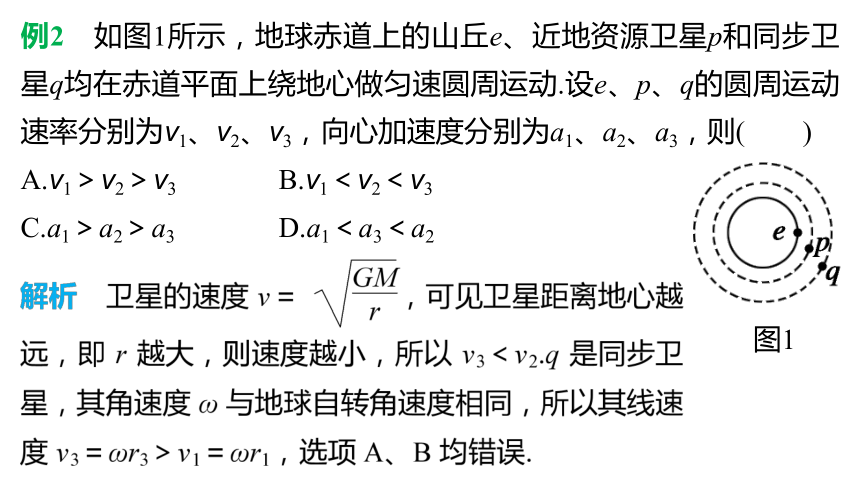 例2　如图1所示，地球赤道上的山丘$e$、近地资源卫星$p$和同步卫星$q$均在赤道平面上绕地心做匀速圆周运动.设$e$、$p$、$q$的圆周运动速率分别为$v_1$、$v_2$、$v_3$，向心加速度分别为$a_1$、$a_2$、$a_3$，则(　　)

A.$v_1 > v_2 > v_3$　　B.$v_1 < v_2 < v_3$

C.$a_1 > a_2 > a_3$　　D.$a_1 < a_3 < a_2$

$e$
$p$
$q$
图1

解析　卫星的速度 $v = \sqrt{\frac{GM}{r}}$，可见卫星距离地心越远，即 $r$ 越大，则速度越小，所以 $v_3 < v_2$.$q$ 是同步卫星，其角速度 $\omega$ 与地球自转角速度相同，所以其线速度 $v_3 = \omega r_3 > v_1 = \omega r_1$，选项 A、B 均错误.